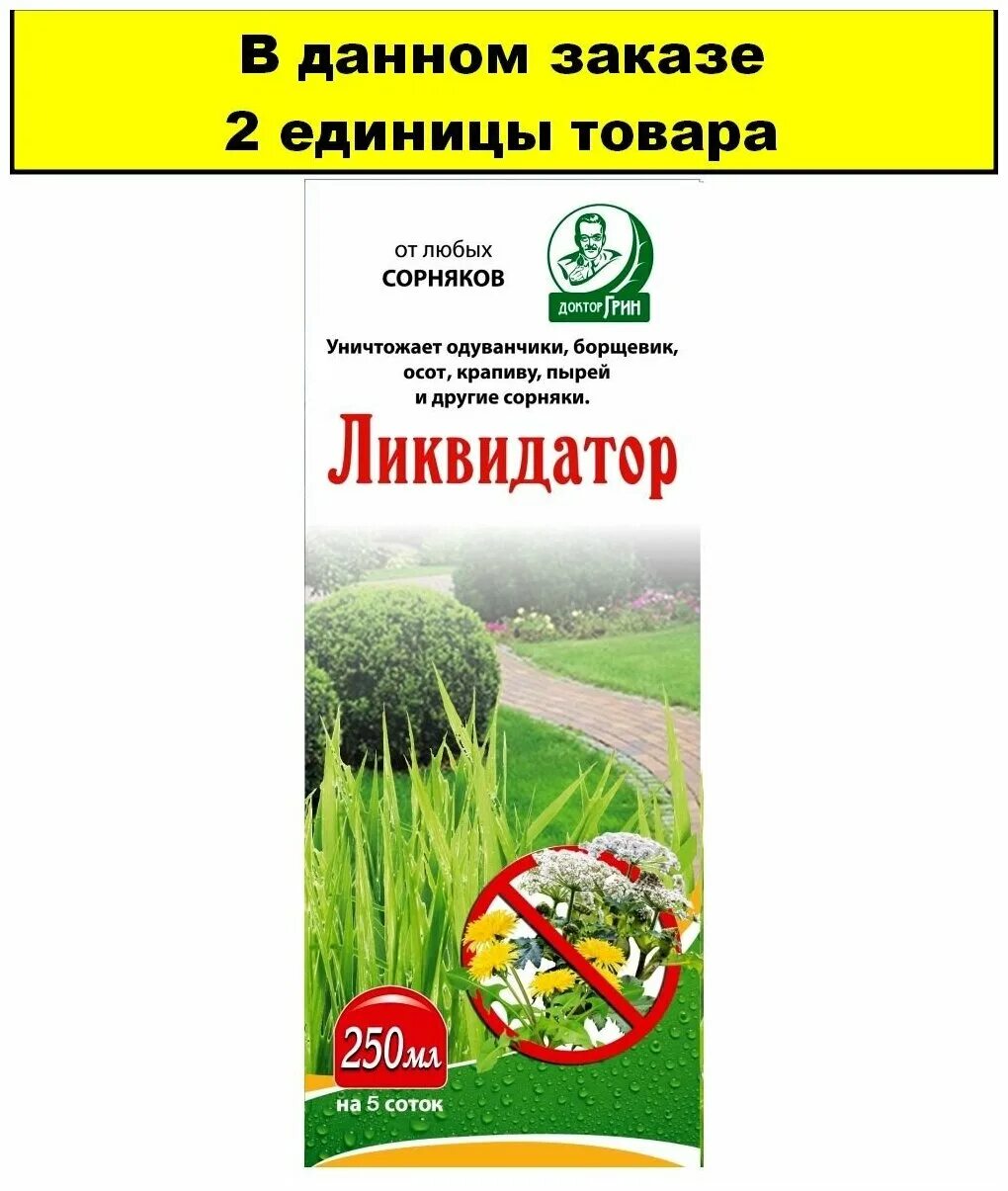 В данном заказе
2 единицы товара

от любых
СОРНЯКОВ

ДОКТОР ГРИН

Уничтожает одуванчики, борщевик, осот, крапиву, пырей и другие сорняки.

Ликвидатор

250мл

на 5 соток